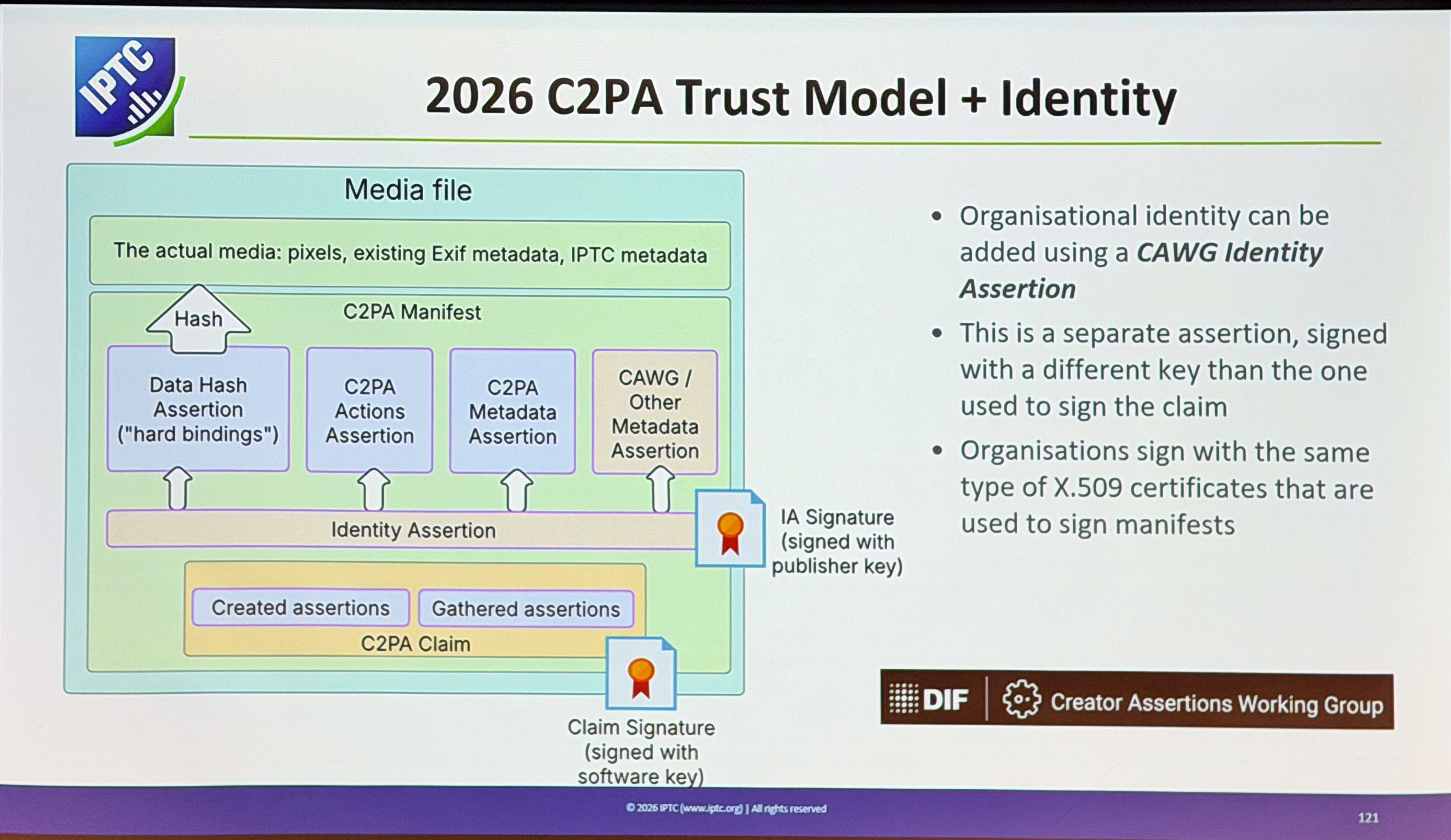 IPTC

2026 C2PA Trust Model + Identity

Media file

The actual media: pixels, existing Exif metadata, IPTC metadata

C2PA Manifest

Hash

Data Hash Assertion ("hard bindings")

C2PA Actions Assertion

C2PA Metadata Assertion

CAWG / Other Metadata Assertion

Identity Assertion

IA Signature (signed with publisher key)

Created assertions

Gathered assertions

C2PA Claim

Claim Signature (signed with software key)

• Organisational identity can be added using a CAWG Identity Assertion
• This is a separate assertion, signed with a different key than the one used to sign the claim
• Organisations sign with the same type of X.509 certificates that are used to sign manifests

DIF

Creator Assertions Working Group

© 2026 IPTC (www.iptc.org) | All rights reserved

121